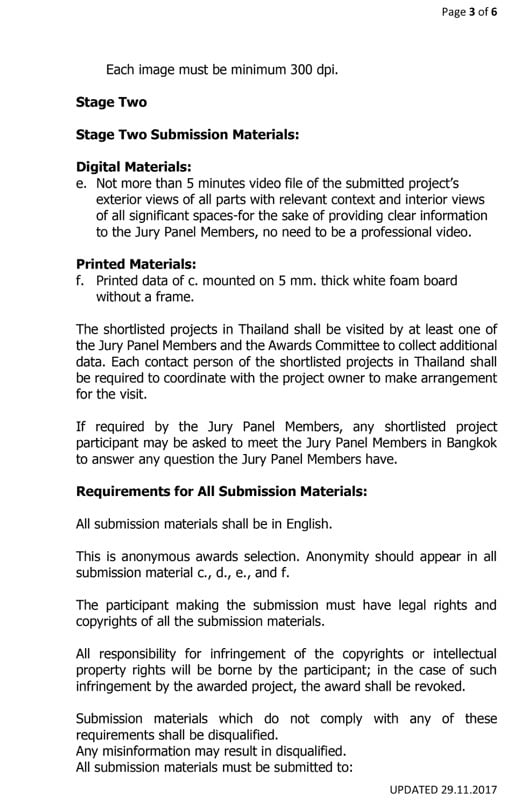 Page 3 of 6

Each image must be minimum 300 dpi.

Stage Two

Stage Two Submission Materials:

Digital Materials:
e. Not more than 5 minutes video file of the submitted project's exterior views of all parts with relevant context and interior views of all significant spaces-for the sake of providing clear information to the Jury Panel Members, no need to be a professional video.

Printed Materials:
f. Printed data of c. mounted on 5 mm. thick white foam board without a frame.

The shortlisted projects in Thailand shall be visited by at least one of the Jury Panel Members and the Awards Committee to collect additional data. Each contact person of the shortlisted projects in Thailand shall be required to coordinate with the project owner to make arrangement for the visit.

If required by the Jury Panel Members, any shortlisted project participant may be asked to meet the Jury Panel Members in Bangkok to answer any question the Jury Panel Members have.

Requirements for All Submission Materials:

All submission materials shall be in English.

This is anonymous awards selection. Anonymity should appear in all submission material c., d., e., and f.

The participant making the submission must have legal rights and copyrights of all the submission materials.

All responsibility for infringement of the copyrights or intellectual property rights will be borne by the participant; in the case of such infringement by the awarded project, the award shall be revoked.

Submission materials which do not comply with any of these requirements shall be disqualified.
Any misinformation may result in disqualified.
All submission materials must be submitted to:

UPDATED 29.11.2017